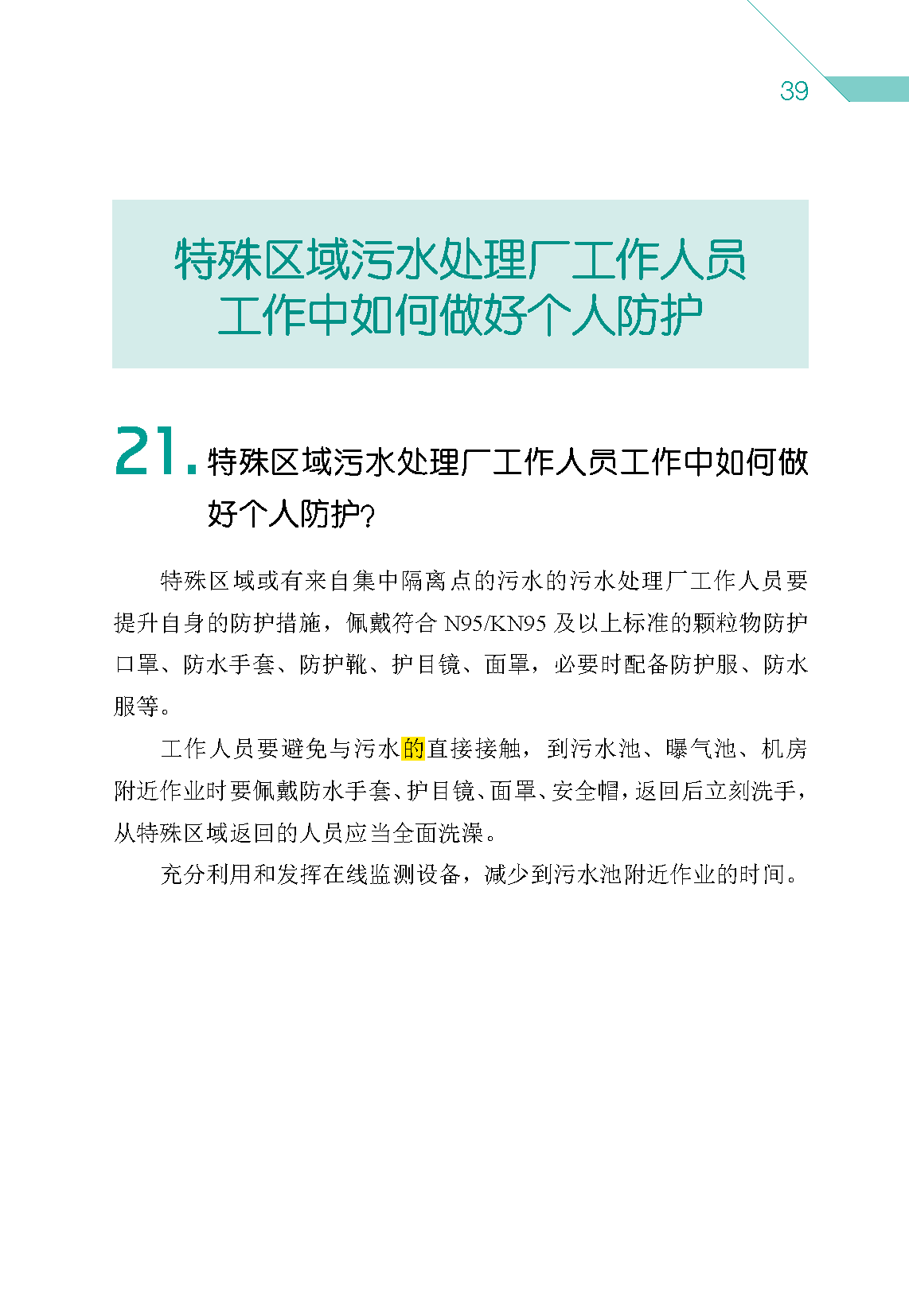 39

特殊区域污水处理厂工作人员工作中如何做好个人防护

21. 特殊区域污水处理厂工作人员工作中如何做好个人防护？

特殊区域或有来自集中隔离点的污水的污水处理厂工作人员要提升自身的防护措施，佩戴符合 N95/KN95 及以上标准的颗粒物防护口罩、防水手套、防护靴、护目镜、面罩，必要时配备防护服、防水服等。

工作人员要避免与污水的直接接触，到污水池、曝气池、机房附近作业时要佩戴防水手套、护目镜、面罩、安全帽，返回后立刻洗手，从特殊区域返回的人员应当全面洗澡。

充分利用和发挥在线监测设备，减少到污水池附近作业的时间。